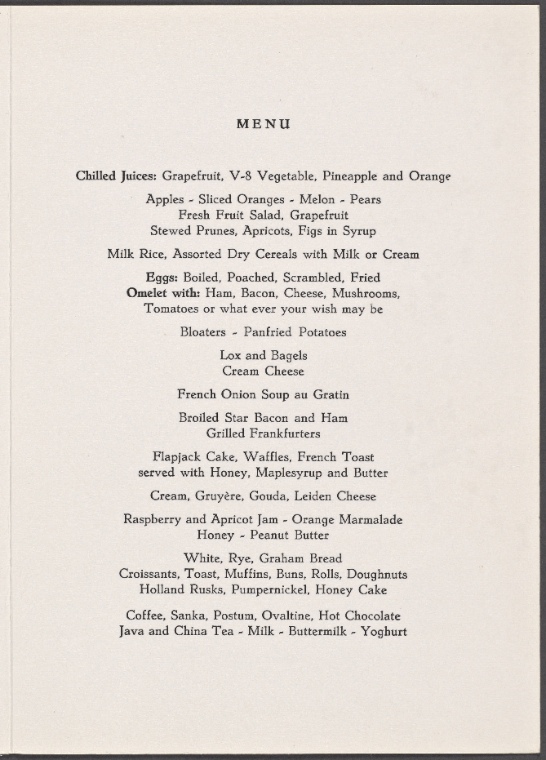 MENU

Chilled Juices: Grapefruit, V-8 Vegetable, Pineapple and Orange

Apples - Sliced Oranges - Melon - Pears
Fresh Fruit Salad, Grapefruit
Stewed Prunes, Apricots, Figs in Syrup

Milk Rice, Assorted Dry Cereals with Milk or Cream

Eggs: Boiled, Poached, Scrambled, Fried
Omelet with: Ham, Bacon, Cheese, Mushrooms,
Tomatoes or what ever your wish may be

Bloaters - Panfried Potatoes

Lox and Bagels
Cream Cheese

French Onion Soup au Gratin

Broiled Star Bacon and Ham
Grilled Frankfurters

Flapjack Cake, Waffles, French Toast
served with Honey, Maplesyrup and Butter

Cream, Gruyère, Gouda, Leiden Cheese

Raspberry and Apricot Jam - Orange Marmalade
Honey - Peanut Butter

White, Rye, Graham Bread
Croissants, Toast, Muffins, Buns, Rolls, Doughnuts
Holland Rusks, Pumpernickel, Honey Cake

Coffee, Sanka, Postum, Ovaltine, Hot Chocolate
Java and China Tea - Milk - Buttermilk - Yoghurt